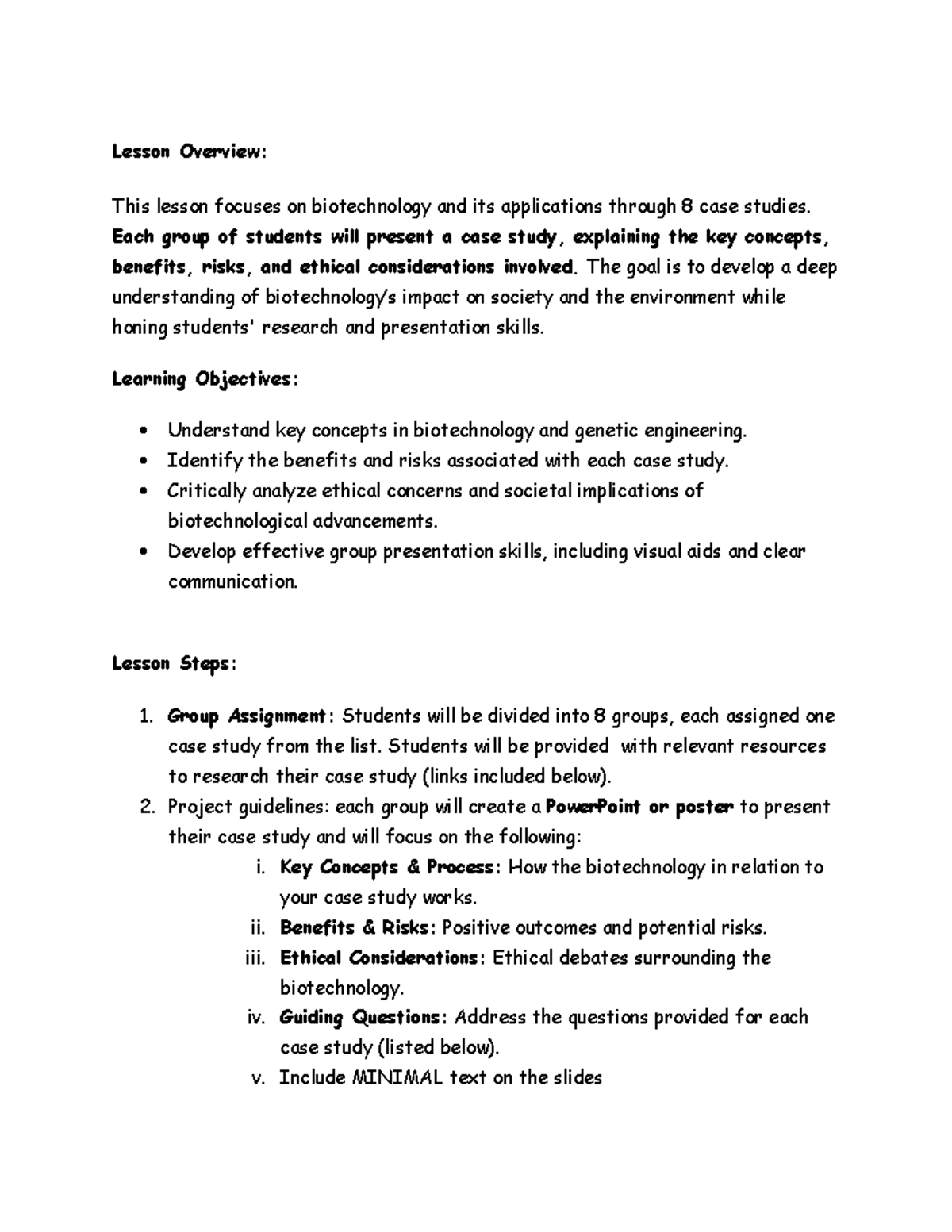 Lesson Overview:

This lesson focuses on biotechnology and its applications through 8 case studies. Each group of students will present a case study, explaining the key concepts, benefits, risks, and ethical considerations involved. The goal is to develop a deep understanding of biotechnology's impact on society and the environment while honing students' research and presentation skills.

Learning Objectives:

• Understand key concepts in biotechnology and genetic engineering.
• Identify the benefits and risks associated with each case study.
• Critically analyze ethical concerns and societal implications of biotechnological advancements.
• Develop effective group presentation skills, including visual aids and clear communication.

Lesson Steps:

1. Group Assignment: Students will be divided into 8 groups, each assigned one case study from the list. Students will be provided with relevant resources to research their case study (links included below).
2. Project guidelines: each group will create a PowerPoint or poster to present their case study and will focus on the following:
i. Key Concepts & Process: How the biotechnology in relation to your case study works.
ii. Benefits & Risks: Positive outcomes and potential risks.
iii. Ethical Considerations: Ethical debates surrounding the biotechnology.
iv. Guiding Questions: Address the questions provided for each case study (listed below).
v. Include MINIMAL text on the slides